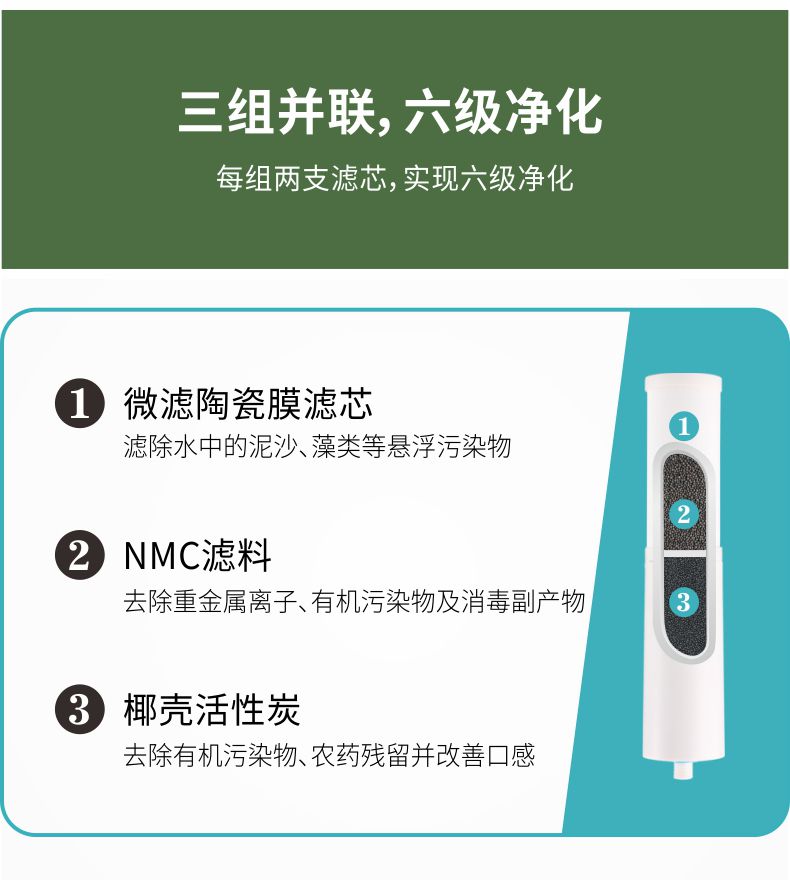 三组并联，六级净化

每组两支滤芯，实现六级净化

1 微滤陶瓷膜滤芯
滤除水中的泥沙、藻类等悬浮污染物

2 NMC滤料
去除重金属离子、有机污染物及消毒副产物

3 椰壳活性炭
去除有机污染物、农药残留并改善口感

1
2
3